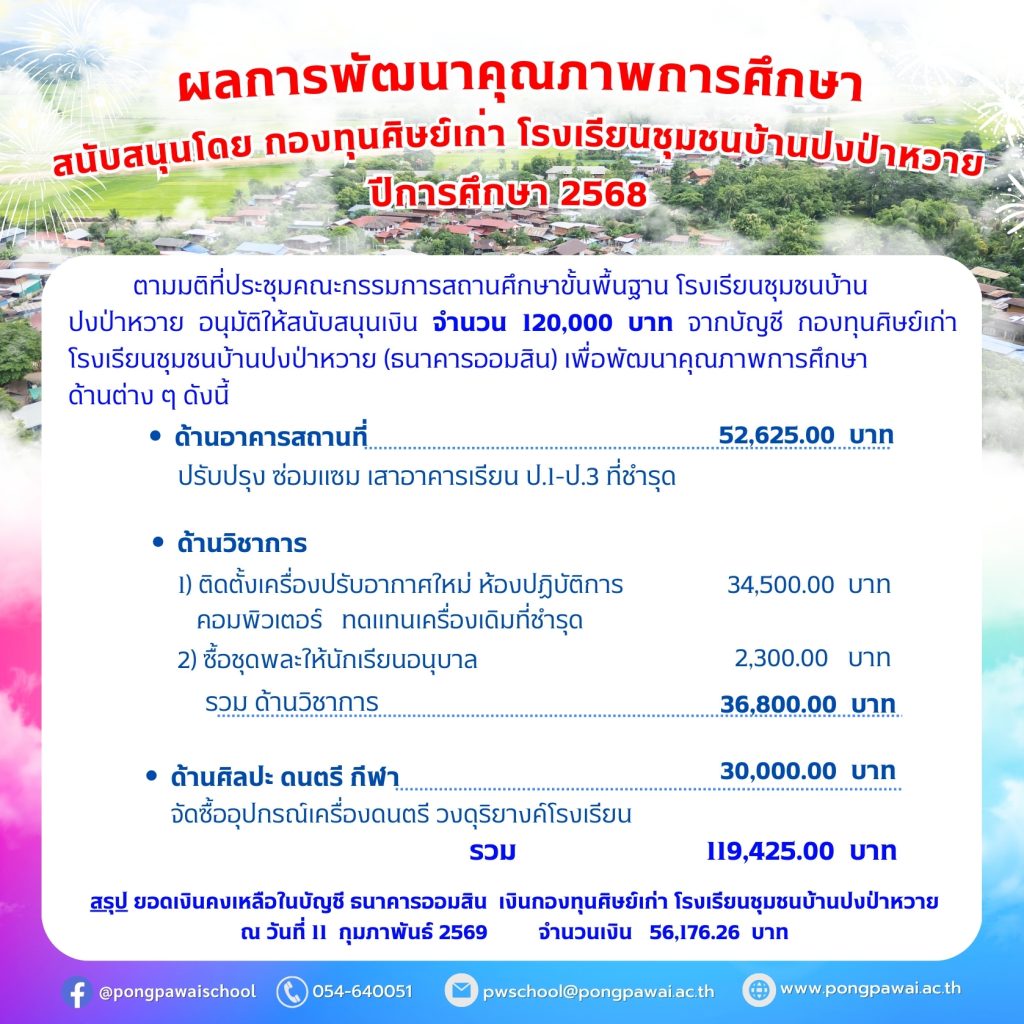 ผลการพัฒนาคุณภาพการศึกษา
สนับสนุนโดย กองทุนศิษย์เก่า โรงเรียนชุมชนบ้านปงป่าหวาย
ปีการศึกษา 2568

ตามมติที่ประชุมคณะกรรมการสถานศึกษาขั้นพื้นฐาน โรงเรียนชุมชนบ้านปงป่าหวาย อนุมัติให้สนับสนุนเงิน จำนวน 120,000 บาท จากบัญชี กองทุนศิษย์เก่า โรงเรียนชุมชนบ้านปงป่าหวาย (ธนาคารออมสิน) เพื่อพัฒนาคุณภาพการศึกษาด้านต่าง ๆ ดังนี้

• ด้านอาคารสถานที่ 52,625.00 บาท
ปรับปรุง ซ่อมแซม เสาอาคารเรียน ป.1-ป.3 ที่ชำรุด

• ด้านวิชาการ
1) ติดตั้งเครื่องปรับอากาศใหม่ ห้องปฏิบัติการคอมพิวเตอร์ ทดแทนเครื่องเดิมที่ชำรุด 34,500.00 บาท
2) ซื้อชุดพละให้นักเรียนอนุบาล 2,300.00 บาท
รวม ด้านวิชาการ 36,800.00 บาท

• ด้านศิลปะ ดนตรี กีฬา 30,000.00 บาท
จัดซื้ออุปกรณ์เครื่องดนตรี วงดุริยางค์โรงเรียน
รวม 119,425.00 บาท

สรุป ยอดเงินคงเหลือในบัญชี ธนาคารออมสิน เงินกองทุนศิษย์เก่า โรงเรียนชุมชนบ้านปงป่าหวาย
ณ วันที่ 11 กุมภาพันธ์ 2569 จำนวนเงิน 56,176.26 บาท

@pongpawaischool 054-640051 pwschool@pongpawai.ac.th www.pongpawai.ac.th